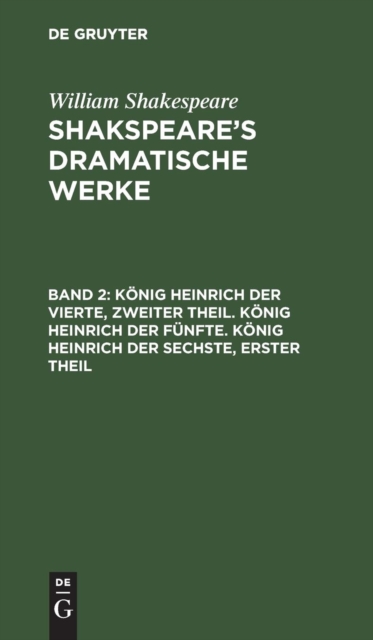 DE GRUYTER

William Shakespeare
SHAKSPEARE'S DRAMATISCHE WERKE

BAND 2: KÖNIG HEINRICH DER VIERTE, ZWEITER THEIL. KÖNIG HEINRICH DER FÜNFTE. KÖNIG HEINRICH DER SECHSTE, ERSTER THEIL

DE
G